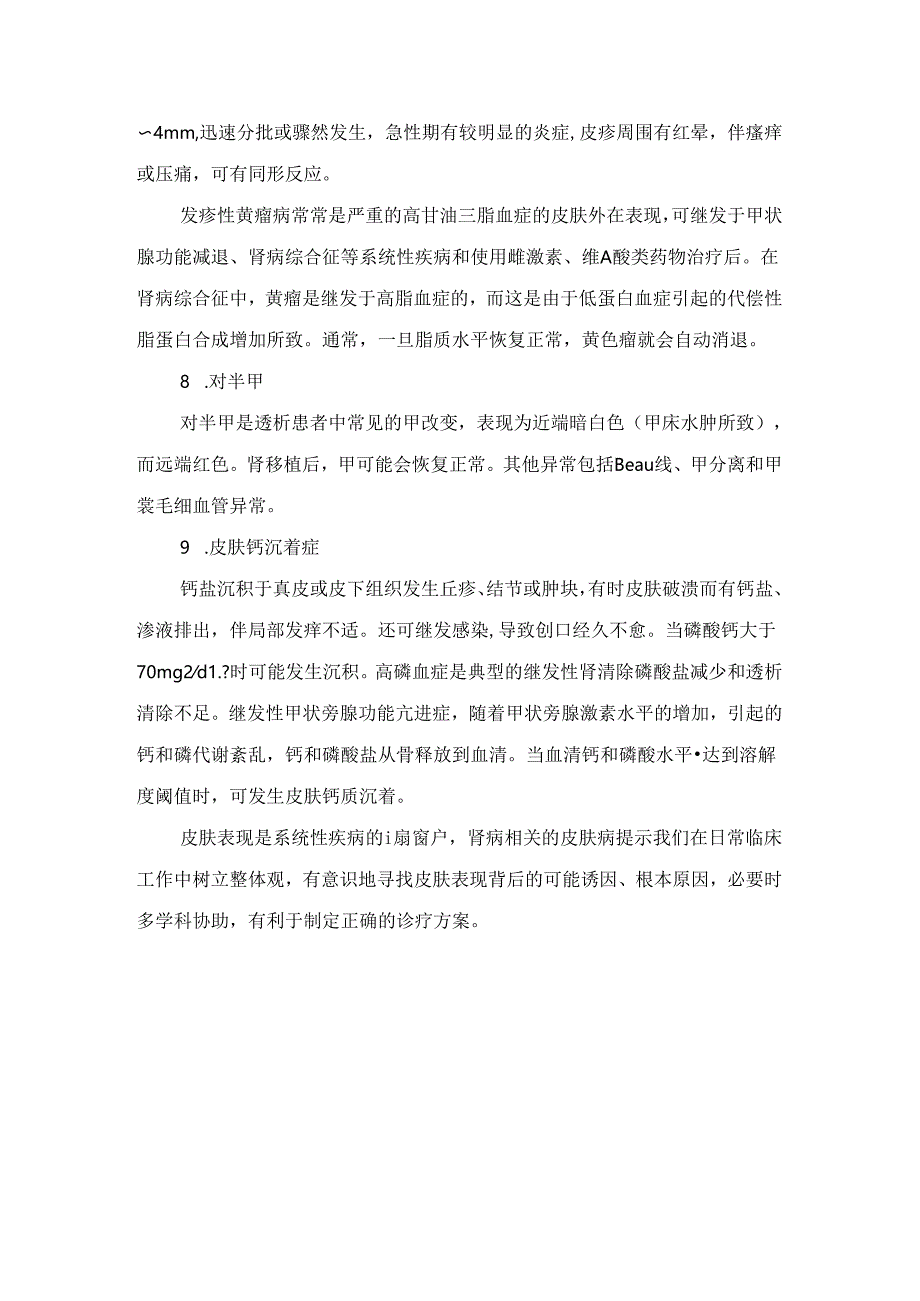 〜4mm,迅速分批或骤然发生，急性期有较明显的炎症,皮疹周围有红晕，伴瘙痒或压痛，可有同形反应。

发疹性黄瘤病常常是严重的高甘油三脂血症的皮肤外在表现,可继发于甲状腺功能减退、肾病综合征等系统性疾病和使用雌激素、维A酸类药物治疗后。在肾病综合征中，黄瘤是继发于高脂血症的，而这是由于低蛋白血症引起的代偿性脂蛋白合成增加所致。通常，一旦脂质水平恢复正常，黄色瘤就会自动消退。

8 .对半甲

对半甲是透析患者中常见的甲改变，表现为近端暗白色（甲床水肿所致），而远端红色。肾移植后，甲可能会恢复正常。其他异常包括Beau线、甲分离和甲裳毛细血管异常。

9 .皮肤钙沉着症

钙盐沉积于真皮或皮下组织发生丘疹、结节或肿块,有时皮肤破溃而有钙盐、渗液排出，伴局部发痒不适。还可继发感染,导致创口经久不愈。当磷酸钙大于70mg2/d1.?时可能发生沉积。高磷血症是典型的继发性肾清除磷酸盐减少和透析清除不足。继发性甲状旁腺功能亢进症，随着甲状旁腺激素水平的增加，引起的钙和磷代谢紊乱，钙和磷酸盐从骨释放到血清。当血清钙和磷酸水平•达到溶解度阈值时，可发生皮肤钙质沉着。

皮肤表现是系统性疾病的i扇窗户，肾病相关的皮肤病提示我们在日常临床工作中树立整体观，有意识地寻找皮肤表现背后的可能诱因、根本原因，必要时多学科协助，有利于制定正确的诊疗方案。